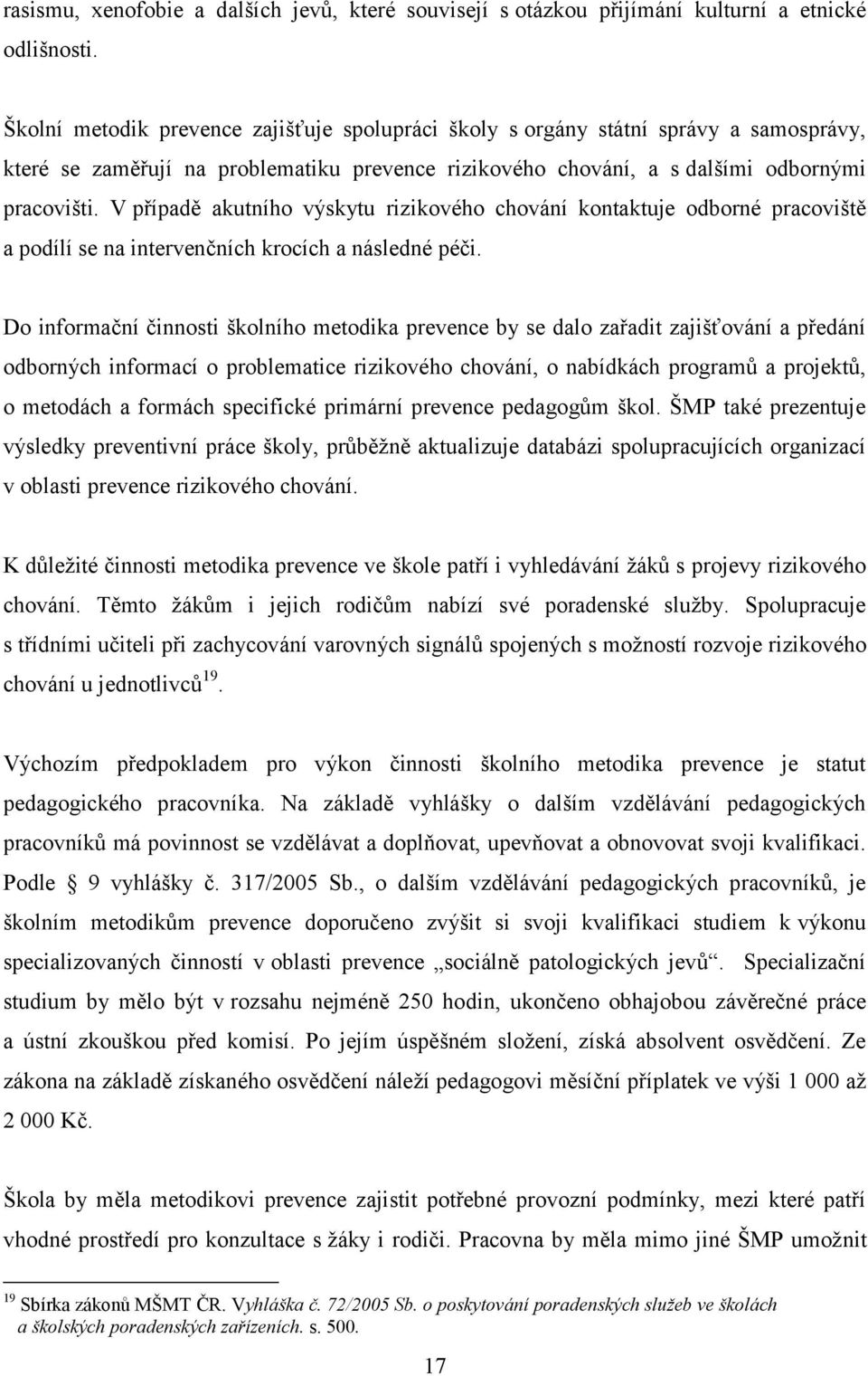 rasismu, xenofobie a dalších jevů, které souvisejí s otázkou přijímání kulturní a etnické odlišnosti.

Školní metodik prevence zajišťuje spolupráci školy s orgány státní správy a samosprávy, které se zaměřují na problematiku prevence rizikového chování, a s dalšími odbornými pracovišti. V případě akutního výskytu rizikového chování kontaktuje odborné pracoviště a podílí se na intervenčních krocích a následné péči.

Do informační činnosti školního metodika prevence by se dalo zařadit zajišťování a předání odborných informací o problematice rizikového chování, o nabídkách programů a projektů, o metodách a formách specifické primární prevence pedagogům škol. ŠMP také prezentuje výsledky preventivní práce školy, průběžně aktualizuje databázi spolupracujících organizací v oblasti prevence rizikového chování.

K důležité činnosti metodika prevence ve škole patří i vyhledávání žáků s projevy rizikového chování. Těmto žákům i jejich rodičům nabízí své poradenské služby. Spolupracuje s třídními učiteli při zachycování varovných signálů spojených s možností rozvoje rizikového chování u jednotlivců$^{19}$.

Výchozím předpokladem pro výkon činnosti školního metodika prevence je statut pedagogického pracovníka. Na základě vyhlášky o dalším vzdělávání pedagogických pracovníků má povinnost se vzdělávat a doplňovat, upevňovat a obnovovat svoji kvalifikaci. Podle § 9 vyhlášky č. 317/2005 Sb., o dalším vzdělávání pedagogických pracovníků, je školním metodikům prevence doporučeno zvýšit si svoji kvalifikaci studiem k výkonu specializovaných činností v oblasti prevence „sociálně patologických jevů“. Specializační studium by mělo být v rozsahu nejméně 250 hodin, ukončeno obhajobou závěrečné práce a ústní zkouškou před komisí. Po jejím úspěšném složení, získá absolvent osvědčení. Ze zákona na základě získaného osvědčení náleží pedagogovi měsíční příplatek ve výši 1 000 až 2 000 Kč.

Škola by měla metodikovi prevence zajistit potřebné provozní podmínky, mezi které patří vhodné prostředí pro konzultace s žáky i rodiči. Pracovna by měla mimo jiné ŠMP umožnit

$^{19}$ Sbírka zákonů MŠMT ČR. Vyhláška č. 72/2005 Sb. o poskytování poradenských služeb ve školách a školských poradenských zařízeních. s. 500.

17